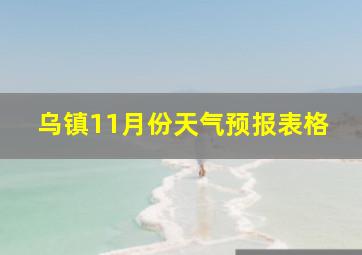 乌镇11月份天气预报表格